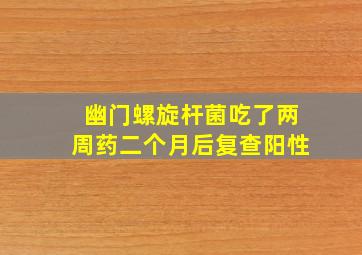 幽门螺旋杆菌吃了两周药二个月后复查阳性